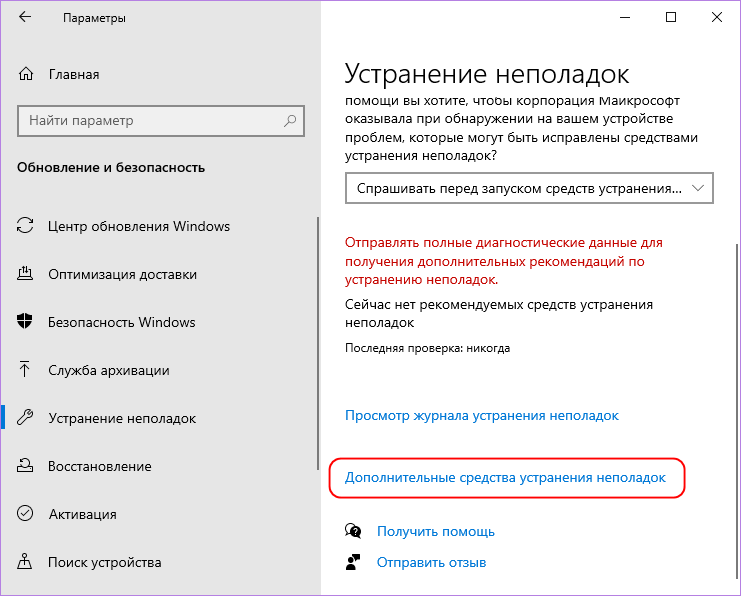 Параметры

Главная

Найти параметр

Обновление и безопасность

Центр обновления Windows

Оптимизация доставки

Безопасность Windows

Служба архивации

Устранение неполадок

Восстановление

Активация

Поиск устройства

Устранение неполадок

помощи вы хотите, чтобы корпорация Майкрософт оказывала при обнаружении на вашем устройстве проблем, которые могут быть исправлены средствами устранения неполадок?

Спрашивать перед запуском средств устранения...

Отправлять полные диагностические данные для получения дополнительных рекомендаций по устранению неполадок.

Сейчас нет рекомендуемых средств устранения неполадок

Последняя проверка: никогда

Просмотр журнала устранения неполадок

Дополнительные средства устранения неполадок

Получить помощь

Отправить отзыв